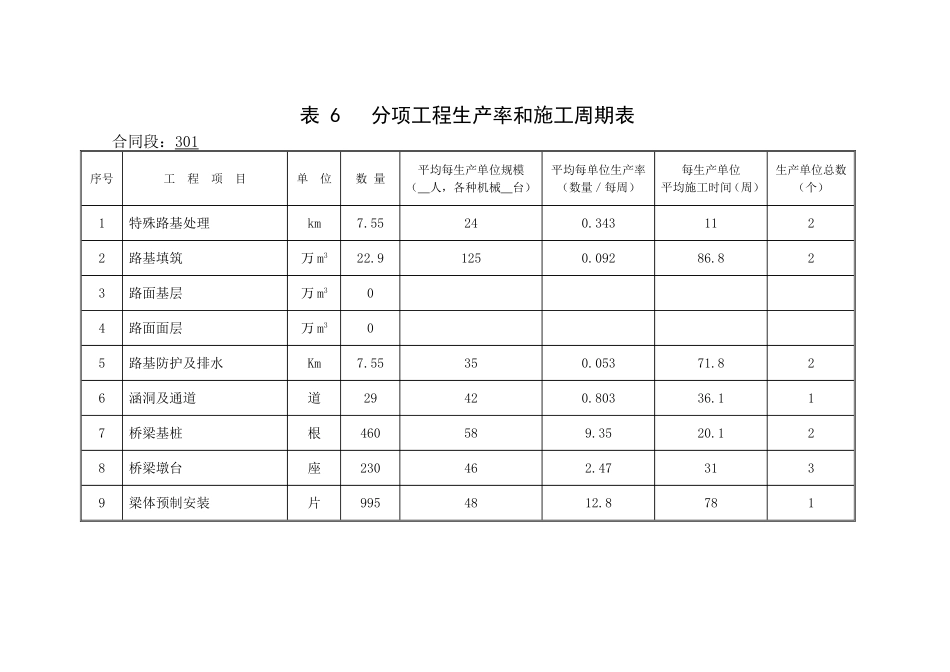 表 6　分项工程生产率和施工周期表

合同段：301

| 序号 | 工　程　项　目 | 单　位 | 数　量 | 平均每生产单位规模（__人，各种机械__台） | 平均每单位生产率（数量／每周） | 每生产单位平均施工时间（周） | 生产单位总数（个） |
|---|---|---|---|---|---|---|---|
| 1 | 特殊路基处理 | km | 7.55 | 24 | 0.343 | 11 | 2 |
| 2 | 路基填筑 | 万$m^3$ | 22.9 | 125 | 0.092 | 86.8 | 2 |
| 3 | 路面基层 | 万$m^3$ | 0 | | | | |
| 4 | 路面面层 | 万$m^3$ | 0 | | | | |
| 5 | 路基防护及排水 | Km | 7.55 | 35 | 0.053 | 71.8 | 2 |
| 6 | 涵洞及通道 | 道 | 29 | 42 | 0.803 | 36.1 | 1 |
| 7 | 桥梁基桩 | 根 | 460 | 58 | 9.35 | 20.1 | 2 |
| 8 | 桥梁墩台 | 座 | 230 | 46 | 2.47 | 31 | 3 |
| 9 | 梁体预制安装 | 片 | 995 | 48 | 12.8 | 78 | 1 |